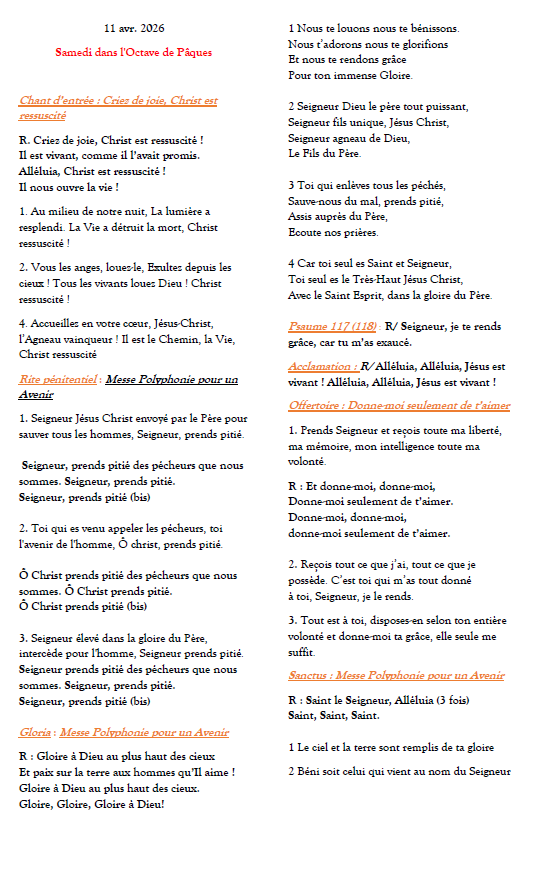 11 avr. 2026

Samedi dans l'Octave de Pâques

Chant d'entrée : Criez de joie, Christ est ressuscité

R. Criez de joie, Christ est ressuscité ! Il est vivant, comme il l'avait promis. Alléluia, Christ est ressuscité ! Il nous ouvre la vie !

1. Au milieu de notre nuit, La lumière a resplendi. La Vie a détruit la mort, Christ ressuscité !

2. Vous les anges, louez-le, Exultez depuis les cieux ! Tous les vivants louez Dieu ! Christ ressuscité !

4. Accueillez en votre cœur, Jésus-Christ, l'Agneau vainqueur ! Il est le Chemin, la Vie, Christ ressuscité

Rite pénitentiel : Messe Polyphonie pour un Avenir

1. Seigneur Jésus Christ envoyé par le Père pour sauver tous les hommes, Seigneur, prends pitié.

Seigneur, prends pitié des pécheurs que nous sommes. Seigneur, prends pitié. Seigneur, prends pitié (bis)

2. Toi qui es venu appeler les pécheurs, toi l'avenir de l'homme, Ô christ, prends pitié.

Ô Christ prends pitié des pécheurs que nous sommes. Ô Christ prends pitié. Ô Christ prends pitié (bis)

3. Seigneur élevé dans la gloire du Père, intercède pour l'homme, Seigneur prends pitié. Seigneur prends pitié des pécheurs que nous sommes. Seigneur, prends pitié. Seigneur, prends pitié (bis)

Gloria : Messe Polyphonie pour un Avenir

R : Gloire à Dieu au plus haut des cieux Et paix sur la terre aux hommes qu'Il aime ! Gloire à Dieu au plus haut des cieux. Gloire, Gloire, Gloire à Dieu!

1 Nous te louons nous te bénissons. Nous t'adorons nous te glorifions Et nous te rendons grâce Pour ton immense Gloire.

2 Seigneur Dieu le père tout puissant, Seigneur fils unique, Jésus Christ, Seigneur agneau de Dieu, Le Fils du Père.

3 Toi qui enlèves tous les péchés, Sauve-nous du mal, prends pitié, Assis auprès du Père, Ecoute nos prières.

4 Car toi seul es Saint et Seigneur, Toi seul es le Très-Haut Jésus Christ, Avec le Saint Esprit, dans la gloire du Père.

Psaume 117 (118) : R/ Seigneur, je te rends grâce, car tu m'as exaucé.

Acclamation : R/ Alléluia, Alléluia, Jésus est vivant ! Alléluia, Alléluia, Jésus est vivant !

Offertoire : Donne-moi seulement de t'aimer

1. Prends Seigneur et reçois toute ma liberté, ma mémoire, mon intelligence toute ma volonté.

R : Et donne-moi, donne-moi, Donne-moi seulement de t'aimer. Donne-moi, donne-moi, donne-moi seulement de t'aimer.

2. Reçois tout ce que j'ai, tout ce que je possède. C'est toi qui m'as tout donné à toi, Seigneur, je le rends.

3. Tout est à toi, disposes-en selon ton entière volonté et donne-moi ta grâce, elle seule me suffit.

Sanctus : Messe Polyphonie pour un Avenir

R : Saint le Seigneur, Alléluia (3 fois) Saint, Saint, Saint.

1 Le ciel et la terre sont remplis de ta gloire

2 Béni soit celui qui vient au nom du Seigneur